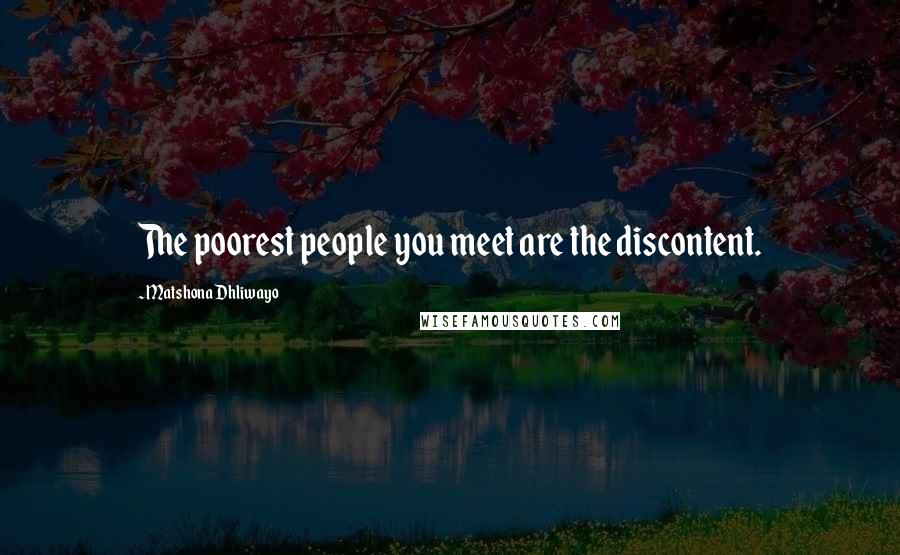 The poorest people you meet are the discontent.

~Matshona Dhliwayo

WISEFAMOUSQUOTES.COM